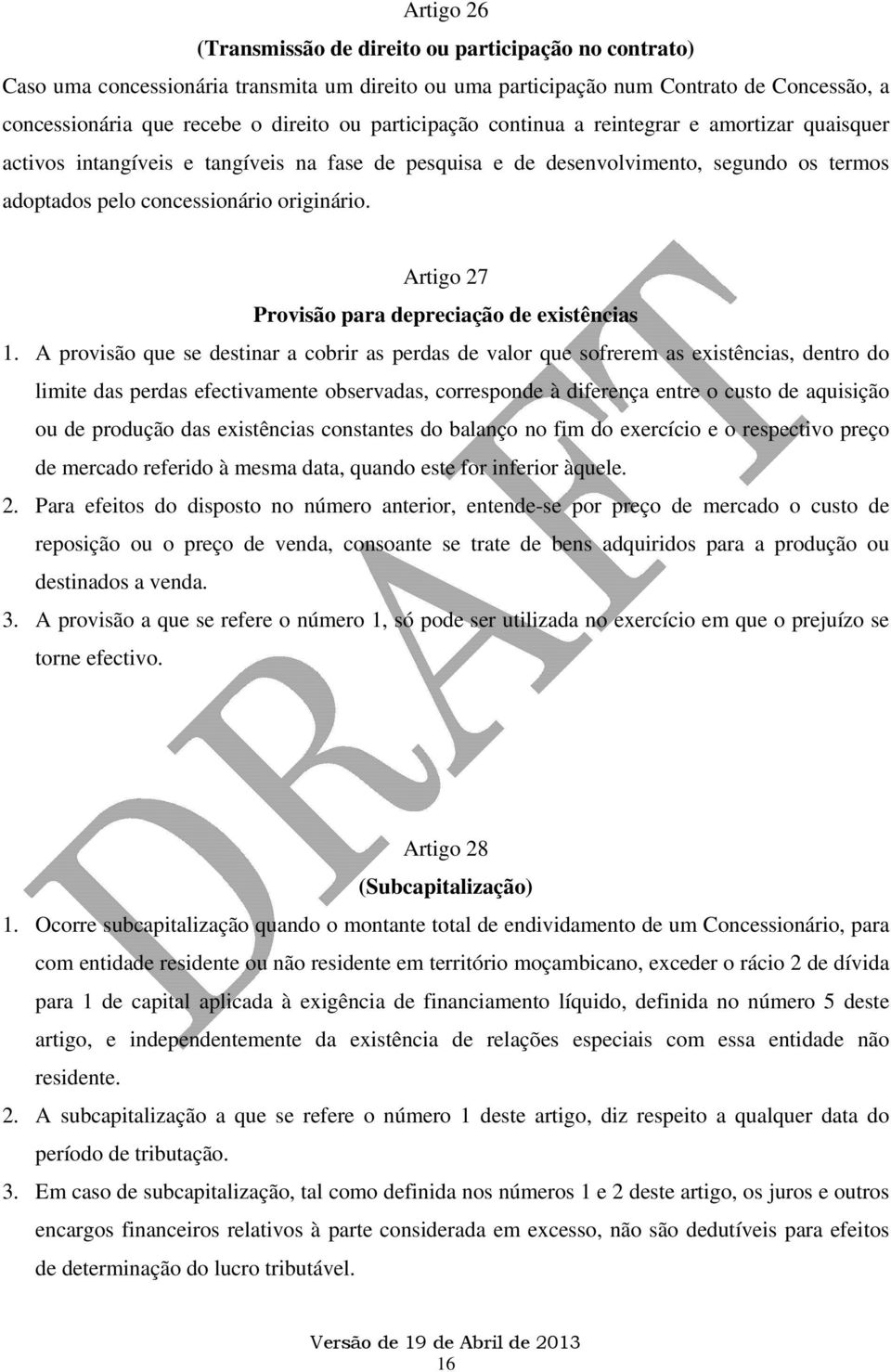 Artigo 26

(Transmissão de direito ou participação no contrato)

Caso uma concessionária transmita um direito ou uma participação num Contrato de Concessão, a concessionária que recebe o direito ou participação continua a reintegrar e amortizar quaisquer activos intangíveis e tangíveis na fase de pesquisa e de desenvolvimento, segundo os termos adoptados pelo concessionário originário.

Artigo 27

Provisão para depreciação de existências

1. A provisão que se destinar a cobrir as perdas de valor que sofrerem as existências, dentro do limite das perdas efectivamente observadas, corresponde à diferença entre o custo de aquisição ou de produção das existências constantes do balanço no fim do exercício e o respectivo preço de mercado referido à mesma data, quando este for inferior àquele.

2. Para efeitos do disposto no número anterior, entende-se por preço de mercado o custo de reposição ou o preço de venda, consoante se trate de bens adquiridos para a produção ou destinados a venda.

3. A provisão a que se refere o número 1, só pode ser utilizada no exercício em que o prejuízo se torne efectivo.

DRAFT

Artigo 28

(Subcapitalização)

1. Ocorre subcapitalização quando o montante total de endividamento de um Concessionário, para com entidade residente ou não residente em território moçambicano, exceder o rácio 2 de dívida para 1 de capital aplicada à exigência de financiamento líquido, definida no número 5 deste artigo, e independentemente da existência de relações especiais com essa entidade não residente.

2. A subcapitalização a que se refere o número 1 deste artigo, diz respeito a qualquer data do período de tributação.

3. Em caso de subcapitalização, tal como definida nos números 1 e 2 deste artigo, os juros e outros encargos financeiros relativos à parte considerada em excesso, não são dedutíveis para efeitos de determinação do lucro tributável.

Versão de 19 de Abril de 2013

16